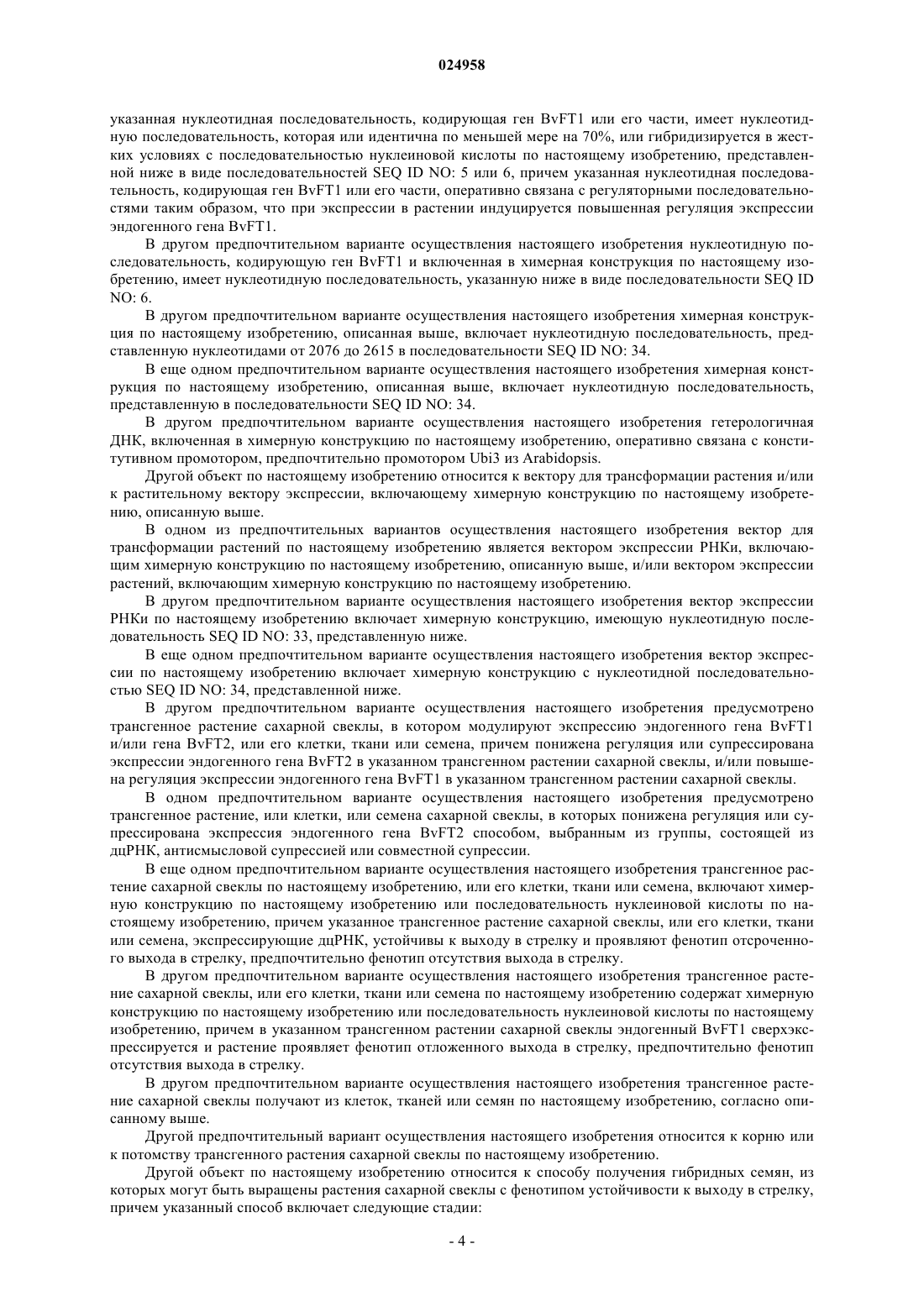 024958

указанная нуклеотидная последовательность, кодирующая ген BvFT1 или его части, имеет нуклеотидную последовательность, которая или идентична по меньшей мере на 70%, или гибридизируется в жестких условиях с последовательностью нуклеиновой кислоты по настоящему изобретению, представленной ниже в виде последовательностей SEQ ID NO: 5 или 6, причем указанная нуклеотидная последовательность, кодирующая ген BvFT1 или его части, оперативно связана с регуляторными последовательностями таким образом, что при экспрессии в растении индуцируется повышенная регуляция экспрессии эндогенного гена BvFT1.

В другом предпочтительном варианте осуществления настоящего изобретения нуклеотидную последовательность, кодирующую ген BvFT1 и включенная в химерная конструкция по настоящему изобретению, имеет нуклеотидную последовательность, указанную ниже в виде последовательности SEQ ID NO: 6.

В другом предпочтительном варианте осуществления настоящего изобретения химерная конструкция по настоящему изобретению, описанная выше, включает нуклеотидную последовательность, представленную нуклеотидами от 2076 до 2615 в последовательности SEQ ID NO: 34.

В еще одном предпочтительном варианте осуществления настоящего изобретения химерная конструкция по настоящему изобретению, описанная выше, включает нуклеотидную последовательность, представленную в последовательности SEQ ID NO: 34.

В другом предпочтительном варианте осуществления настоящего изобретения гетерологичная ДНК, включенная в химерную конструкцию по настоящему изобретению, оперативно связана с конститутивном промотором, предпочтительно промотором Ubi3 из Arabidopsis.

Другой объект по настоящему изобретению относится к вектору для трансформации растения и/или к растительному вектору экспрессии, включающему химерную конструкцию по настоящему изобретению, описанную выше.

В одном из предпочтительных вариантов осуществления настоящего изобретения вектор для трансформации растений по настоящему изобретению является вектором экспрессии РНКи, включающим химерную конструкцию по настоящему изобретению, описанную выше, и/или вектором экспрессии растений, включающим химерную конструкцию по настоящему изобретению.

В другом предпочтительном варианте осуществления настоящего изобретения вектор экспрессии РНКи по настоящему изобретению включает химерную конструкцию, имеющую нуклеотидную последовательность SEQ ID NO: 33, представленную ниже.

В еще одном предпочтительном варианте осуществления настоящего изобретения вектор экспрессии по настоящему изобретению включает химерную конструкцию с нуклеотидной последовательностью SEQ ID NO: 34, представленной ниже.

В другом предпочтительном варианте осуществления настоящего изобретения предусмотрено трансгенное растение сахарной свеклы, в котором модулируют экспрессию эндогенного гена BvFT1 и/или гена BvFT2, или его клетки, ткани или семена, причем понижена регуляция или супрессирована экспрессии эндогенного гена BvFT2 в указанном трансгенном растении сахарной свеклы, и/или повышена регуляция экспрессии эндогенного гена BvFT1 в указанном трансгенном растении сахарной свеклы.

В одном предпочтительном варианте осуществления настоящего изобретения предусмотрено трансгенное растение, или клетки, или семена сахарной свеклы, в которых понижена регуляция или супрессирована экспрессия эндогенного гена BvFT2 способом, выбранным из группы, состоящей из дцРНК, антисмысловой супрессией или совместной супрессии.

В еще одном предпочтительном варианте осуществления настоящего изобретения трансгенное растение сахарной свеклы по настоящему изобретению, или его клетки, ткани или семена, включают химерную конструкцию по настоящему изобретению или последовательность нуклеиновой кислоты по настоящему изобретению, причем указанное трансгенное растение сахарной свеклы, или его клетки, ткани или семена, экспрессирующие дцРНК, устойчивы к выходу в стрелку и проявляют фенотип отсроченного выхода в стрелку, предпочтительно фенотип отсутствия выхода в стрелку.

В другом предпочтительном варианте осуществления настоящего изобретения трансгенное растение сахарной свеклы, или его клетки, ткани или семена по настоящему изобретению содержат химерную конструкцию по настоящему изобретению или последовательность нуклеиновой кислоты по настоящему изобретению, причем в указанном трансгенном растении сахарной свеклы эндогенный BvFT1 сверхэкспрессируется и растение проявляет фенотип отложенного выхода в стрелку, предпочтительно фенотип отсутствия выхода в стрелку.

В другом предпочтительном варианте осуществления настоящего изобретения трансгенное растение сахарной свеклы получают из клеток, тканей или семян по настоящему изобретению, согласно описанному выше.

Другой предпочтительный вариант осуществления настоящего изобретения относится к корню или к потомству трансгенного растения сахарной свеклы по настоящему изобретению.

Другой объект по настоящему изобретению относится к способу получения гибридных семян, из которых могут быть выращены растения сахарной свеклы с фенотипом устойчивости к выходу в стрелку, причем указанный способ включает следующие стадии:

- 4 -